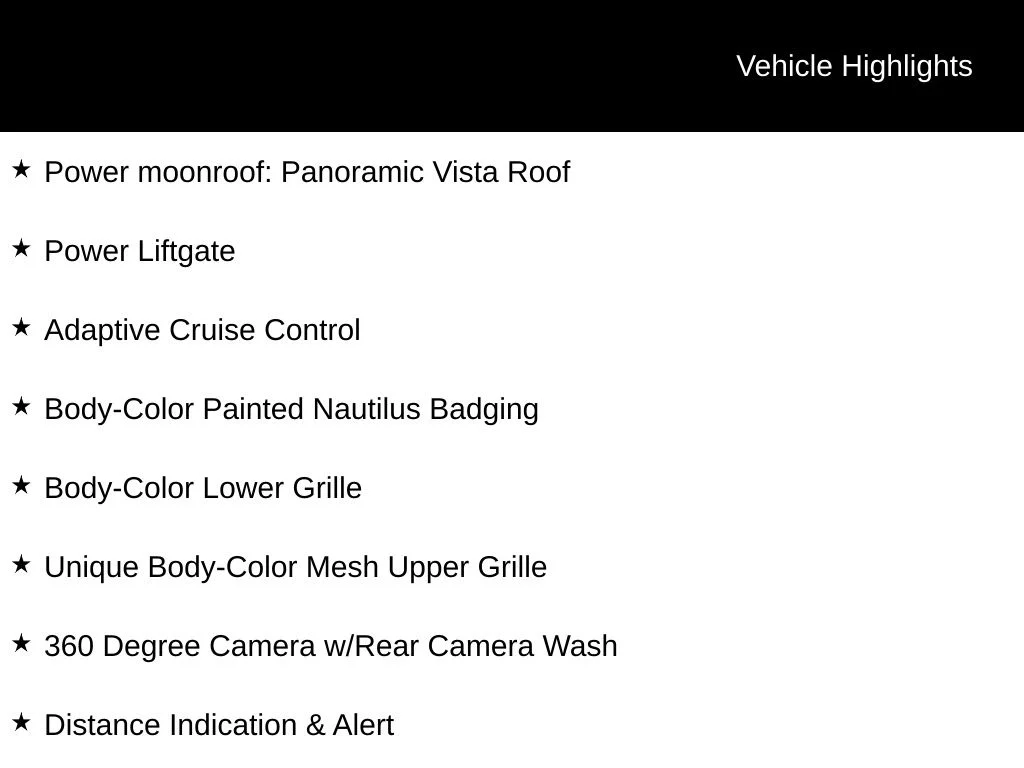 Vehicle Highlights

★ Power moonroof: Panoramic Vista Roof

★ Power Liftgate

★ Adaptive Cruise Control

★ Body-Color Painted Nautilus Badging

★ Body-Color Lower Grille

★ Unique Body-Color Mesh Upper Grille

★ 360 Degree Camera w/Rear Camera Wash

★ Distance Indication & Alert